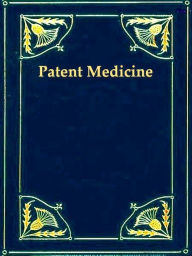 Patent Medicine